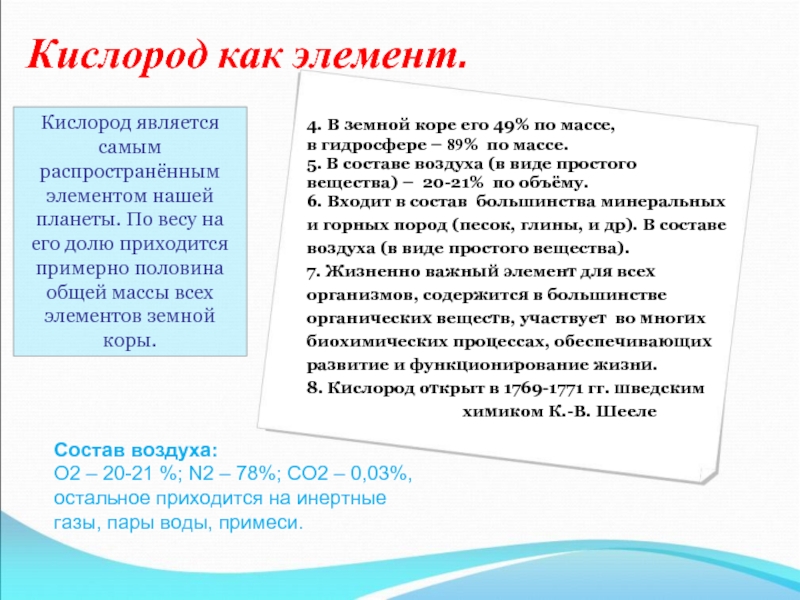 Кислород как элемент.

Кислород является самым распространённым элементом нашей планеты. По весу на его долю приходится примерно половина общей массы всех элементов земной коры.

4. В земной коре его 49% по массе, в гидросфере – 89% по массе.
5. В составе воздуха (в виде простого вещества) – 20-21% по объёму.
6. Входит в состав большинства минеральных и горных пород (песок, глины, и др). В составе воздуха (в виде простого вещества).
7. Жизненно важный элемент для всех организмов, содержится в большинстве органических веществ, участвует во многих биохимических процессах, обеспечивающих развитие и функционирование жизни.
8. Кислород открыт в 1769-1771 гг. шведским химиком К.-В. Шееле

Состав воздуха:
O2 – 20-21 %; N2 – 78%; CO2 – 0,03%, остальное приходится на инертные газы, пары воды, примеси.